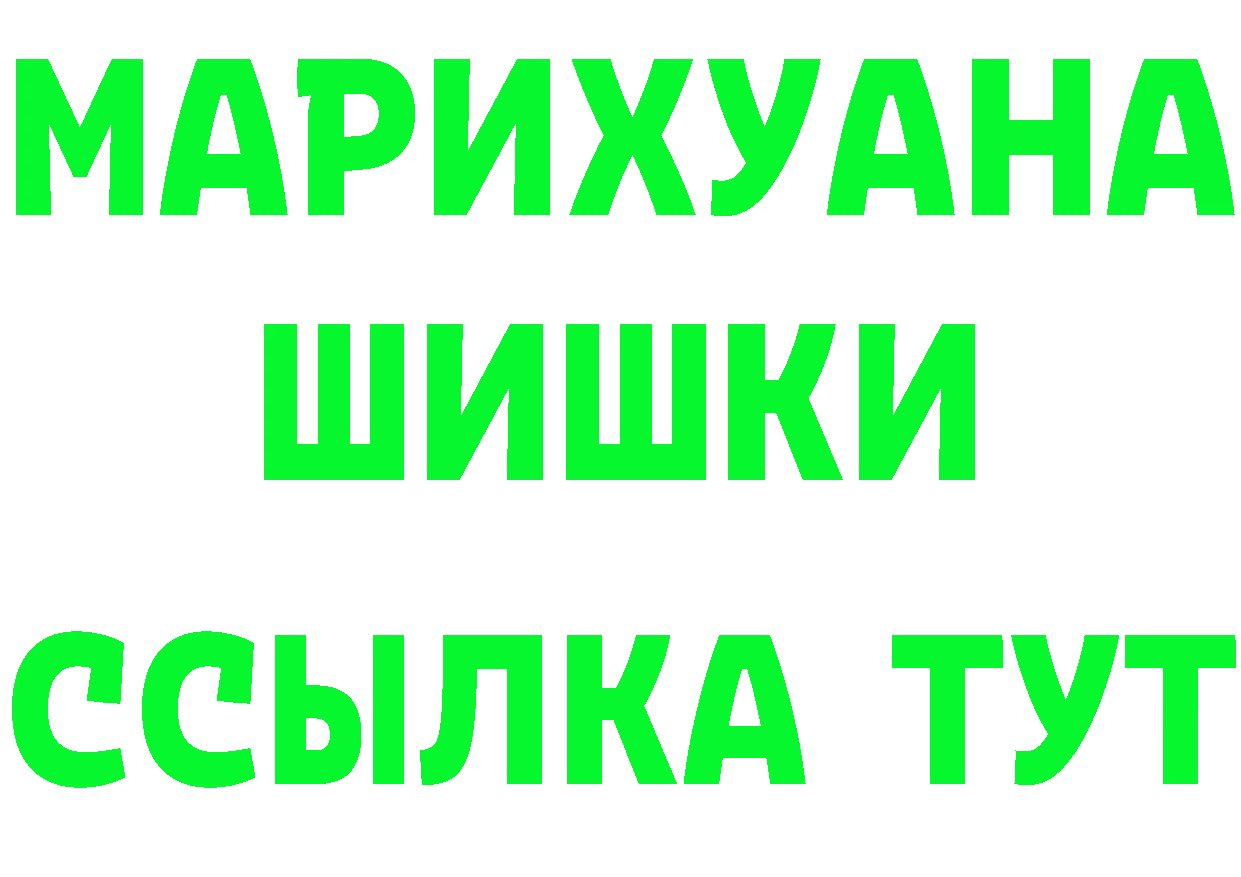 МАРИХУАНА
ШИШКИ
ССЫЛКА ТУТ